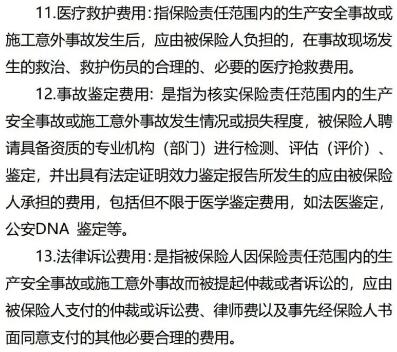 11.医疗救护费用：指保险责任范围内的生产安全事故或施工意外事故发生后，应由被保险人负担的，在事故现场发生的救治、救护伤员的合理的、必要的医疗抢救费用。

12.事故鉴定费用：是指为核实保险责任范围内的生产安全事故或施工意外事故发生情况或损失程度，被保险人聘请具备资质的专业机构（部门）进行检测、评估（评价）、鉴定，并出具有法定证明效力鉴定报告所发生的应由被保险人承担的费用，包括但不限于医学鉴定费用，如法医鉴定，公安DNA 鉴定等。

13.法律诉讼费用：是指被保险人因保险责任范围内的生产安全事故或施工意外事故而被提起仲裁或者诉讼的，应由被保险人支付的仲裁或诉讼费、律师费以及事先经保险人书面同意支付的其他必要合理的费用。